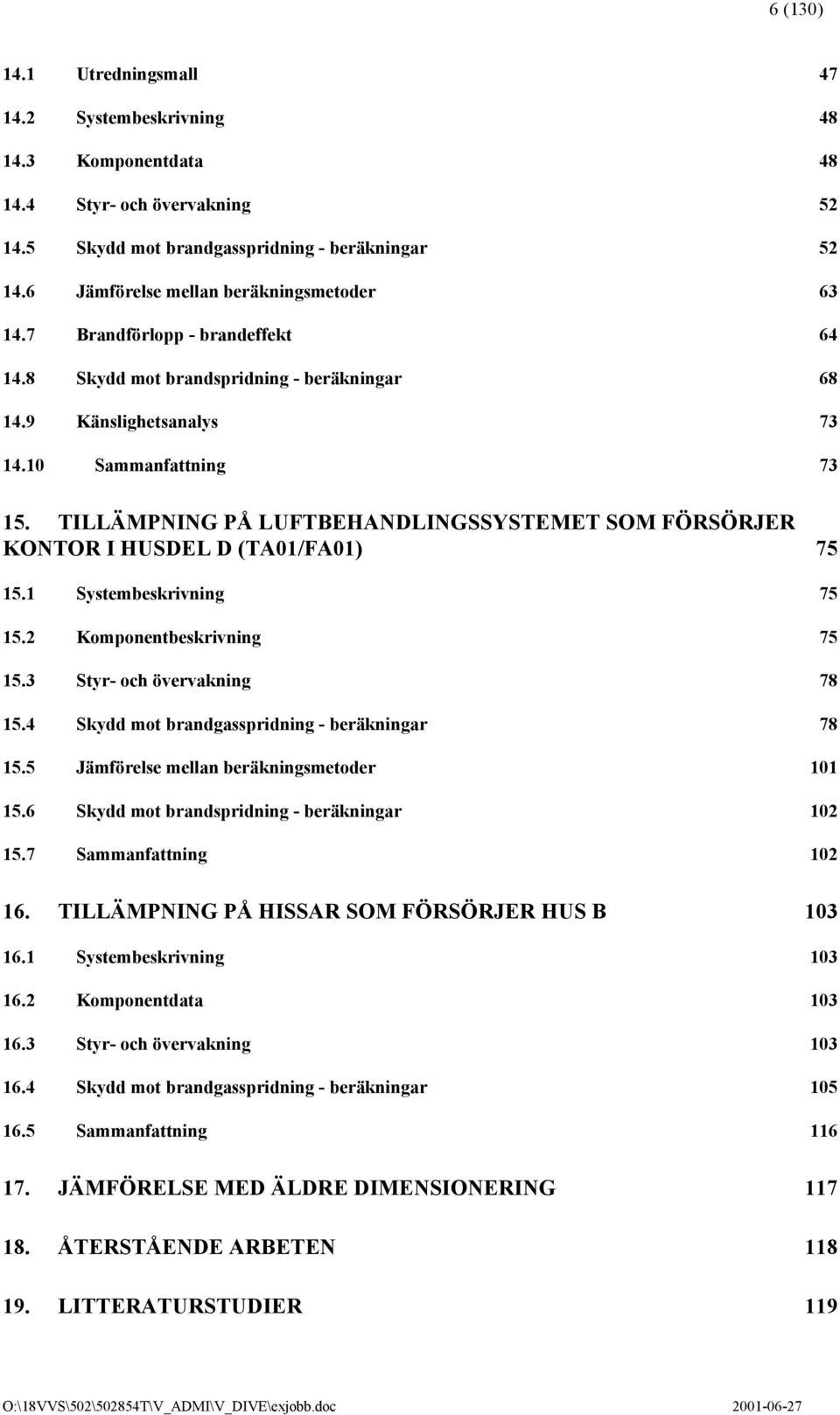 6 (130)

14.1 Utredningsmall 47

14.2 Systembeskrivning 48

14.3 Komponentdata 48

14.4 Styr- och övervakning 52

14.5 Skydd mot brandgasspridning - beräkningar 52

14.6 Jämförelse mellan beräkningsmetoder 63

14.7 Brandförlopp - brandeffekt 64

14.8 Skydd mot brandspridning - beräkningar 68

14.9 Känslighetsanalys 73

14.10 Sammanfattning 73

15. TILLÄMPNING PÅ LUFTBEHANDLINGSSYSTEMET SOM FÖRSÖRJER KONTOR I HUSDEL D (TA01/FA01) 75

15.1 Systembeskrivning 75

15.2 Komponentbeskrivning 75

15.3 Styr- och övervakning 78

15.4 Skydd mot brandgasspridning - beräkningar 78

15.5 Jämförelse mellan beräkningsmetoder 101

15.6 Skydd mot brandspridning - beräkningar 102

15.7 Sammanfattning 102

16. TILLÄMPNING PÅ HISSAR SOM FÖRSÖRJER HUS B 103

16.1 Systembeskrivning 103

16.2 Komponentdata 103

16.3 Styr- och övervakning 103

16.4 Skydd mot brandgasspridning - beräkningar 105

16.5 Sammanfattning 116

17. JÄMFÖRELSE MED ÄLDRE DIMENSIONERING 117

18. ÅTERSTÅENDE ARBETEN 118

19. LITTERATURSTUDIER 119

O:\18VVS\502\502854T\V_ADMI\V_DIVE\exjobb.doc 2001-06-27